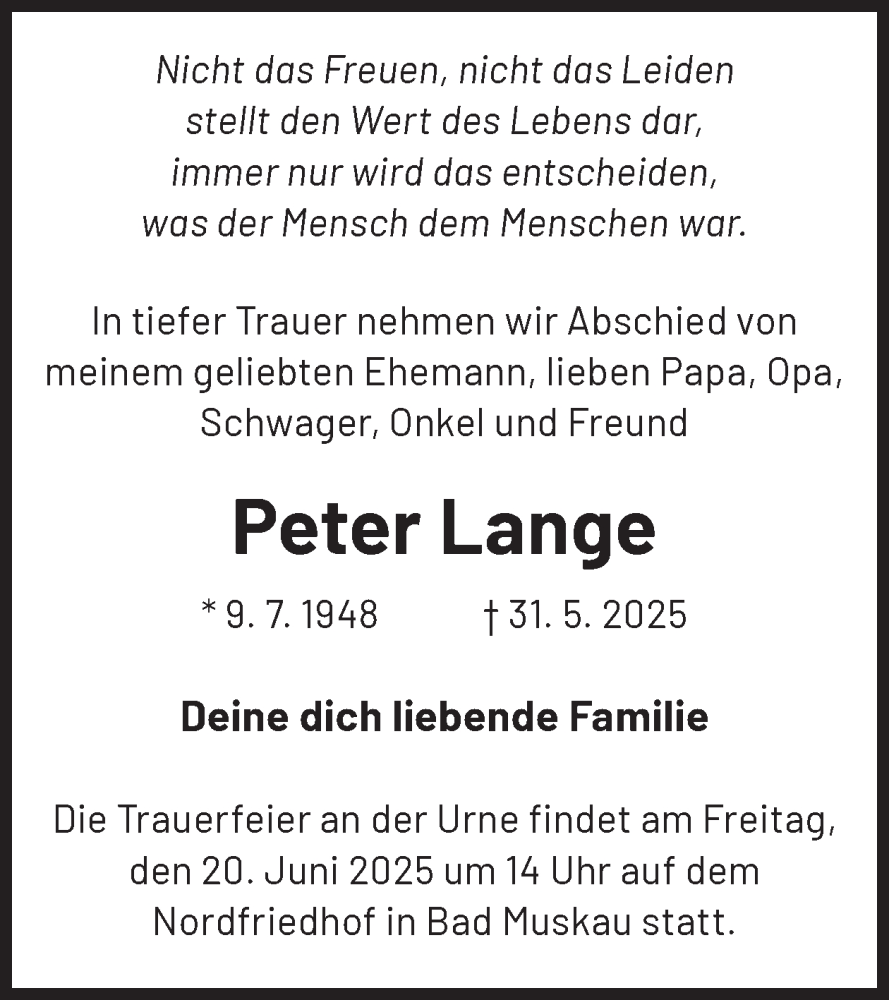 Nicht das Freuen, nicht das Leiden
stellt den Wert des Lebens dar,
immer nur wird das entscheiden,
was der Mensch dem Menschen war.

In tiefer Trauer nehmen wir Abschied von meinem geliebten Ehemann, lieben Papa, Opa, Schwager, Onkel und Freund

Peter Lange

* 9. 7. 1948 † 31. 5. 2025

Deine dich liebende Familie

Die Trauerfeier an der Urne findet am Freitag, den 20. Juni 2025 um 14 Uhr auf dem Nordfriedhof in Bad Muskau statt.